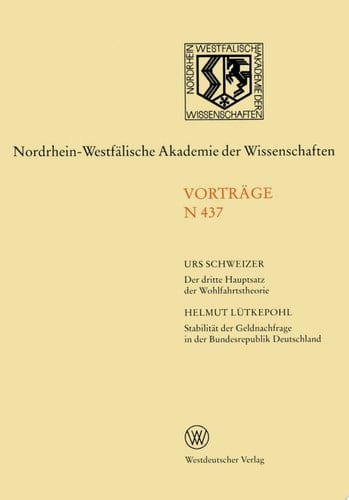 NORDRHEIN WESTFÄLISCHE AKADEMIE DER WISSENSCHAFTEN

Nordrhein-Westfälische Akademie der Wissenschaften

VORTRÄGE
N 437

URS SCHWEIZER
Der dritte Hauptsatz der Wohlfahrtstheorie

HELMUT LÜTKEPOHL
Stabilität der Geldnachfrage in der Bundesrepublik Deutschland

W

Westdeutscher Verlag